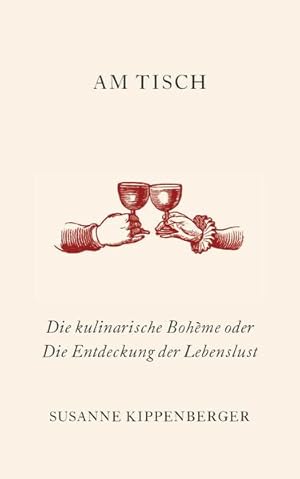 AM TISCH

Die kulinarische Bohème oder Die Entdeckung der Lebenslust

SUSANNE KIPPENBERGER